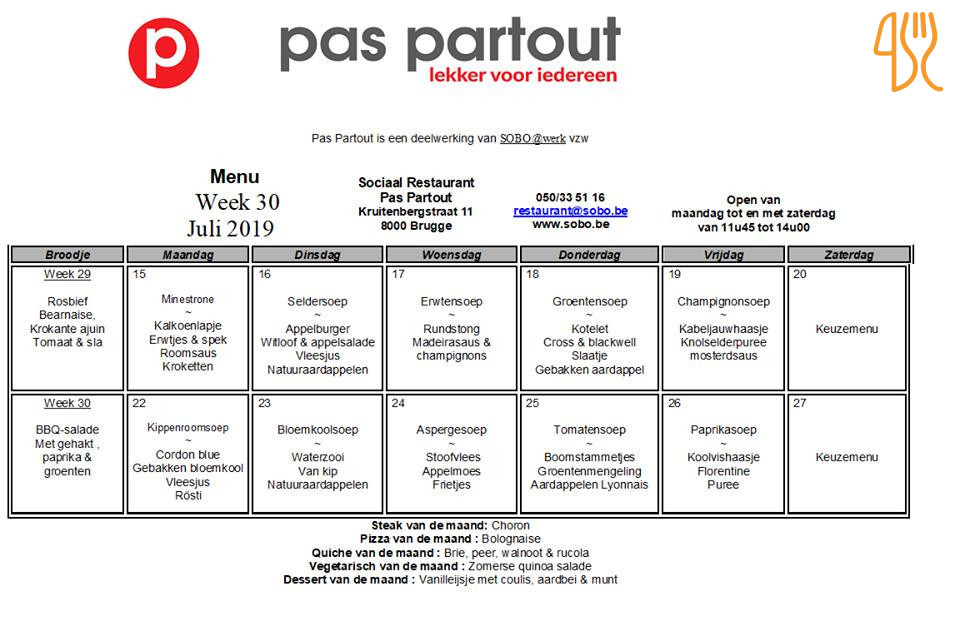 p

pas partout
lekker voor iedereen

Pas Partout is een deelwerking van SOBO@werk vzw

Menu
Week 30
Juli 2019

Sociaal Restaurant
Pas Partout
Kruitenbergstraat 11
8000 Brugge

050/33 51 16
restaurant@sobo.be
www.sobo.be

Open van
maandag tot en met zaterdag
van 11u45 tot 14u00

| Broodje | Maandag | Dinsdag | Woensdag | Donderdag | Vrijdag | Zaterdag |
|---|---|---|---|---|---|---|
| Week 29 Rosbief Bearnaise, Krokante ajuin Tomaat & sla | 15 Minestrone ~ Kalkoenlapje Erwtjes & spek Roomsaus Kroketten | 16 Seldersoep ~ Appelburger Witloof & appelsalade Vleesjus Natuuraardappelen | 17 Erwtensoep ~ Rundstong Madeirasaus & champignons | 18 Groentensoep ~ Kotelet Cross & blackwell Slaatje Gebakken aardappel | 19 Champignonsoep ~ Kabeljauwhaasje Knolselderpuree mosterdsaus | 20 Keuzemenu |
| Week 30 BBQ-salade Met gehakt , paprika & groenten | 22 Kippenroomsoep ~ Cordon blue Gebakken bloemkool Vleesjus Rösti | 23 Bloemkoolsoep ~ Waterzooi Van kip Natuuraardappelen | 24 Aspergesoep ~ Stoofvlees Appelmoes Frietjes | 25 Tomatensoep ~ Boomstammetjes Groentenmengeling Aardappelen Lyonnais | 26 Paprikasoep ~ Koolvishaasje Florentine Puree | 27 Keuzemenu |

Steak van de maand: Choron
Pizza van de maand : Bolognaise
Quiche van de maand : Brie, peer, walnoot & rucola
Vegetarisch van de maand : Zomerse quinoa salade
Dessert van de maand : Vanilleijsje met coulis, aardbei & munt